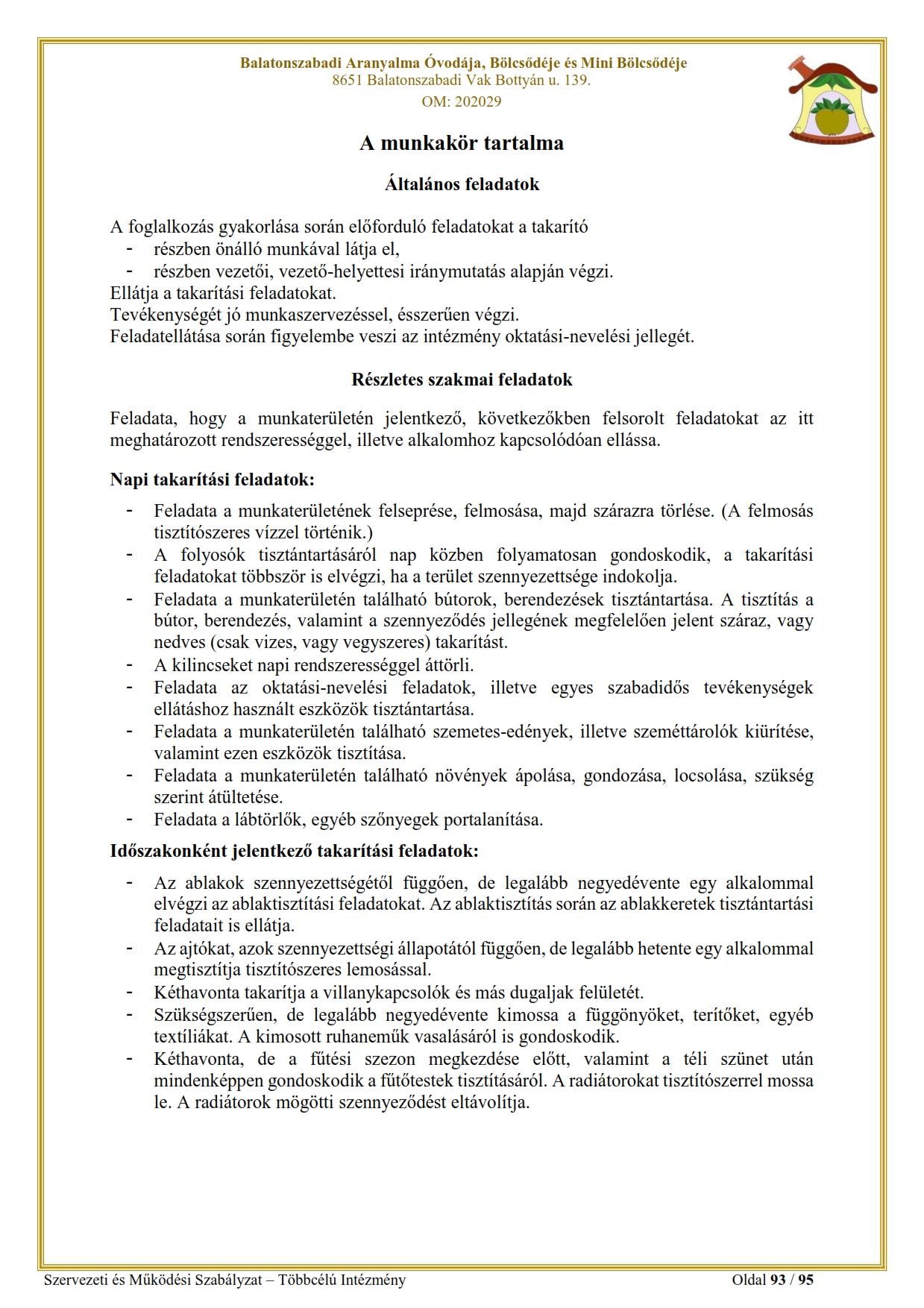 Balatonszabadi Aranyalma Óvodája, Bölcsődéje és Mini Bölcsődéje
8651 Balatonszabadi Vak Bottyán u. 139.
OM: 202029

A munkakör tartalma

Általános feladatok

A foglalkozás gyakorlása során előforduló feladatokat a takarító
- részben önálló munkával látja el,
- részben vezetői, vezető-helyettesi iránymutatás alapján végzi.
Ellátja a takarítási feladatokat.
Tevékenységét jó munkaszervezéssel, ésszerűen végzi.
Feladatellátása során figyelembe veszi az intézmény oktatási-nevelési jellegét.

Részletes szakmai feladatok

Feladata, hogy a munkaterületén jelentkező, következőkben felsorolt feladatokat az itt meghatározott rendszerességgel, illetve alkalomhoz kapcsolódóan ellássa.

Napi takarítási feladatok:
- Feladata a munkaterületének felseprése, felmosása, majd szárazra törlése. (A felmosás tisztítószeres vízzel történik.)
- A folyosók tisztántartásáról nap közben folyamatosan gondoskodik, a takarítási feladatokat többször is elvégzi, ha a terület szennyezettsége indokolja.
- Feladata a munkaterületén található bútorok, berendezések tisztántartása. A tisztítás a bútor, berendezés, valamint a szennyeződés jellegének megfelelően jelent száraz, vagy nedves (csak vizes, vagy vegyszeres) takarítást.
- A kilincseket napi rendszerességgel áttörli.
- Feladata az oktatási-nevelési feladatok, illetve egyes szabadidős tevékenységek ellátáshoz használt eszközök tisztántartása.
- Feladata a munkaterületén található szemetes-edények, illetve szeméttárolók kiürítése, valamint ezen eszközök tisztítása.
- Feladata a munkaterületén található növények ápolása, gondozása, locsolása, szükség szerint átültetése.
- Feladata a lábtörlők, egyéb szőnyegek portalanítása.

Időszakonként jelentkező takarítási feladatok:
- Az ablakok szennyezettségétől függően, de legalább negyedévente egy alkalommal elvégzi az ablaktisztítási feladatokat. Az ablaktisztítás során az ablakkeretek tisztántartási feladatait is ellátja.
- Az ajtókat, azok szennyezettségi állapotától függően, de legalább hetente egy alkalommal megtisztítja tisztítószeres lemosással.
- Kéthavonta takarítja a villanykapcsolók és más dugaljak felületét.
- Szükségszerűen, de legalább negyedévente kimossa a függönyöket, terítőket, egyéb textíliákat. A kimosott ruhaneműk vasalásáról is gondoskodik.
- Kéthavonta, de a fűtési szezon megkezdése előtt, valamint a téli szünet után mindenképpen gondoskodik a fűtőtestek tisztításáról. A radiátorokat tisztítószerrel mossa le. A radiátorok mögötti szennyeződést eltávolítja.

Szervezeti és Működési Szabályzat – Többcélú Intézmény
Oldal 93 / 95